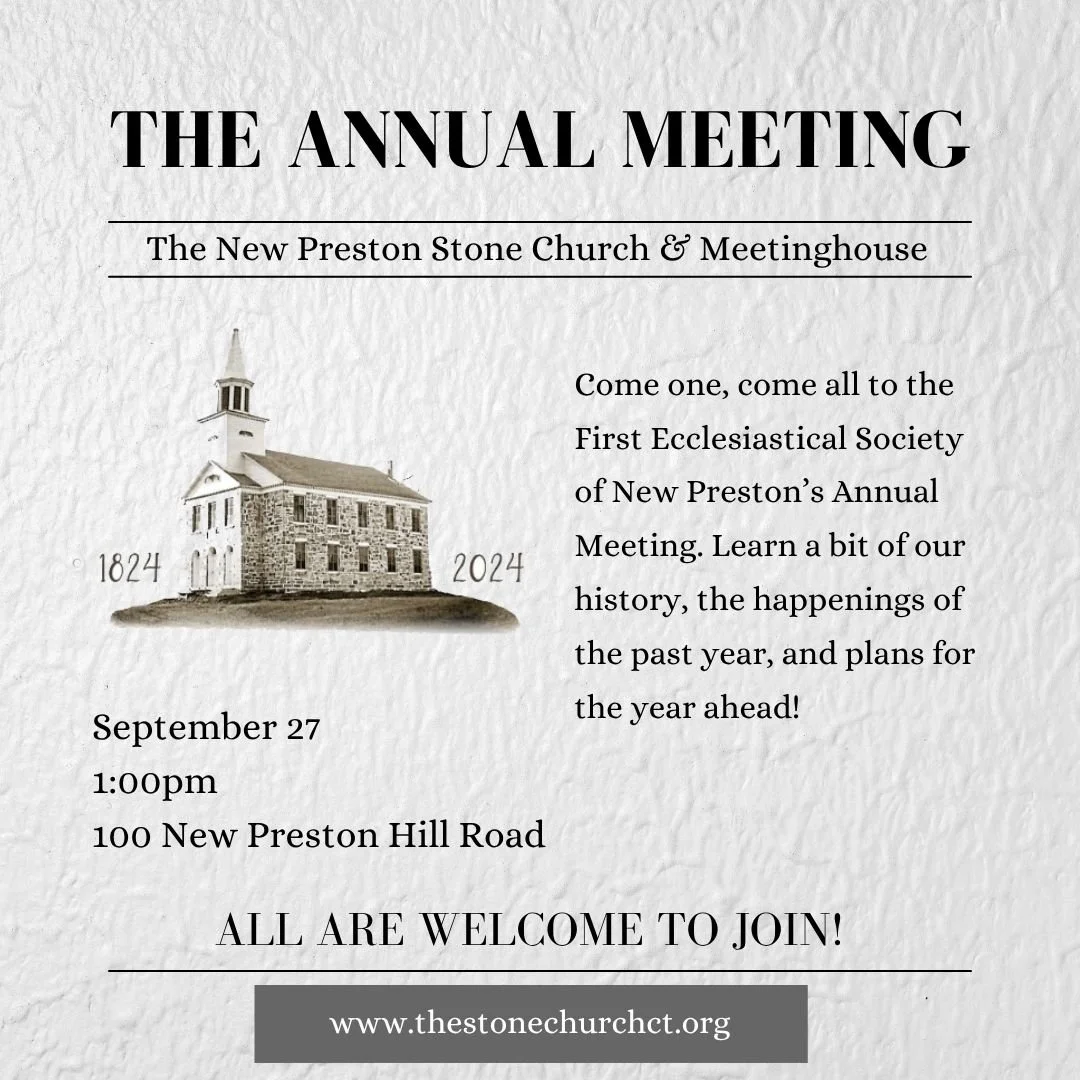 THE ANNUAL MEETING

The New Preston Stone Church & Meetinghouse

1824

2024

Come one, come all to the First Ecclesiastical Society of New Preston's Annual Meeting. Learn a bit of our history, the happenings of the past year, and plans for the year ahead!

September 27
1:00pm
100 New Preston Hill Road

ALL ARE WELCOME TO JOIN!

www.thestonechurchct.org